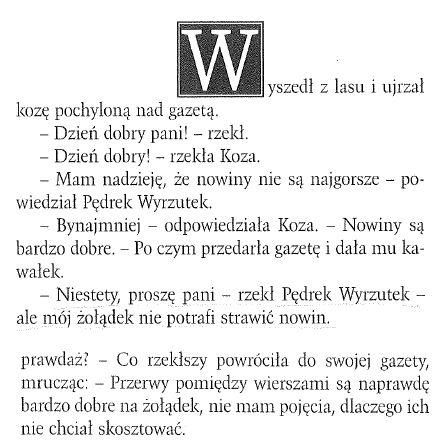 Wyszedł z lasu i ujrzał kozę pochyloną nad gazetą.

– Dzień dobry pani! – rzekł.

– Dzień dobry! – rzekła Koza.

– Mam nadzieję, że nowiny nie są najgorsze – powiedział Pędrek Wyrzutek.

– Bynajmniej – odpowiedziała Koza. – Nowiny są bardzo dobre. – Po czym przedarła gazetę i dała mu kawałek.

– Niestety, proszę pani – rzekł Pędrek Wyrzutek – ale mój żołądek nie potrafi strawić nowin.

prawdaż? – Co rzekłszy powróciła do swojej gazety, mrucząc: – Przerwy pomiędzy wierszami są naprawdę bardzo dobre na żołądek, nie mam pojęcia, dlaczego ich nie chciał skosztować.